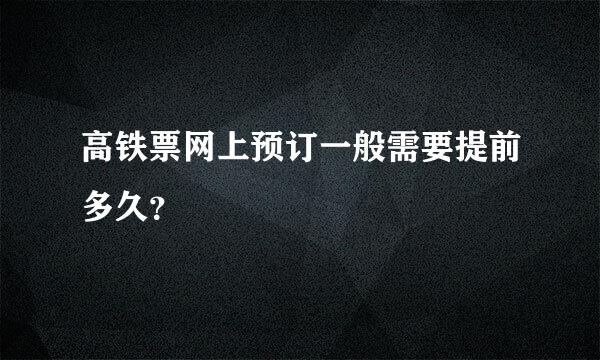 高铁票网上预订一般需要提前多久?